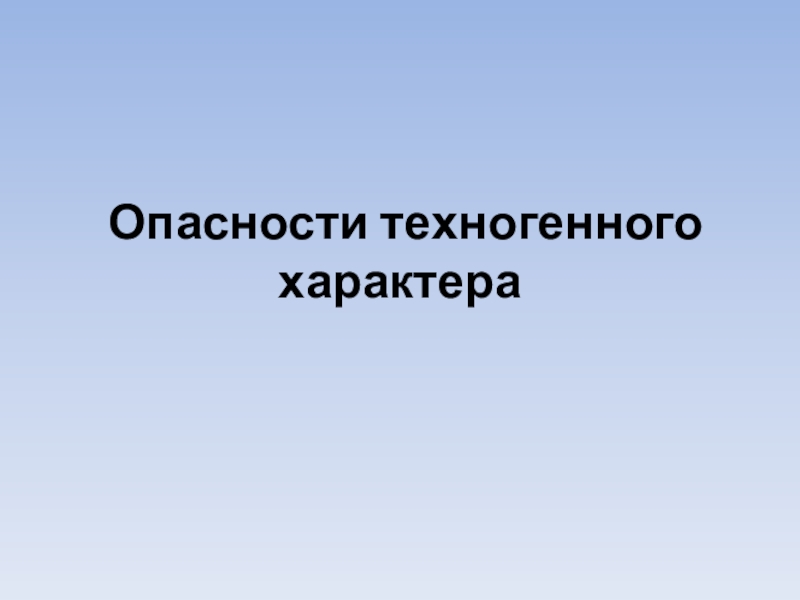 Опасности техногенного характера